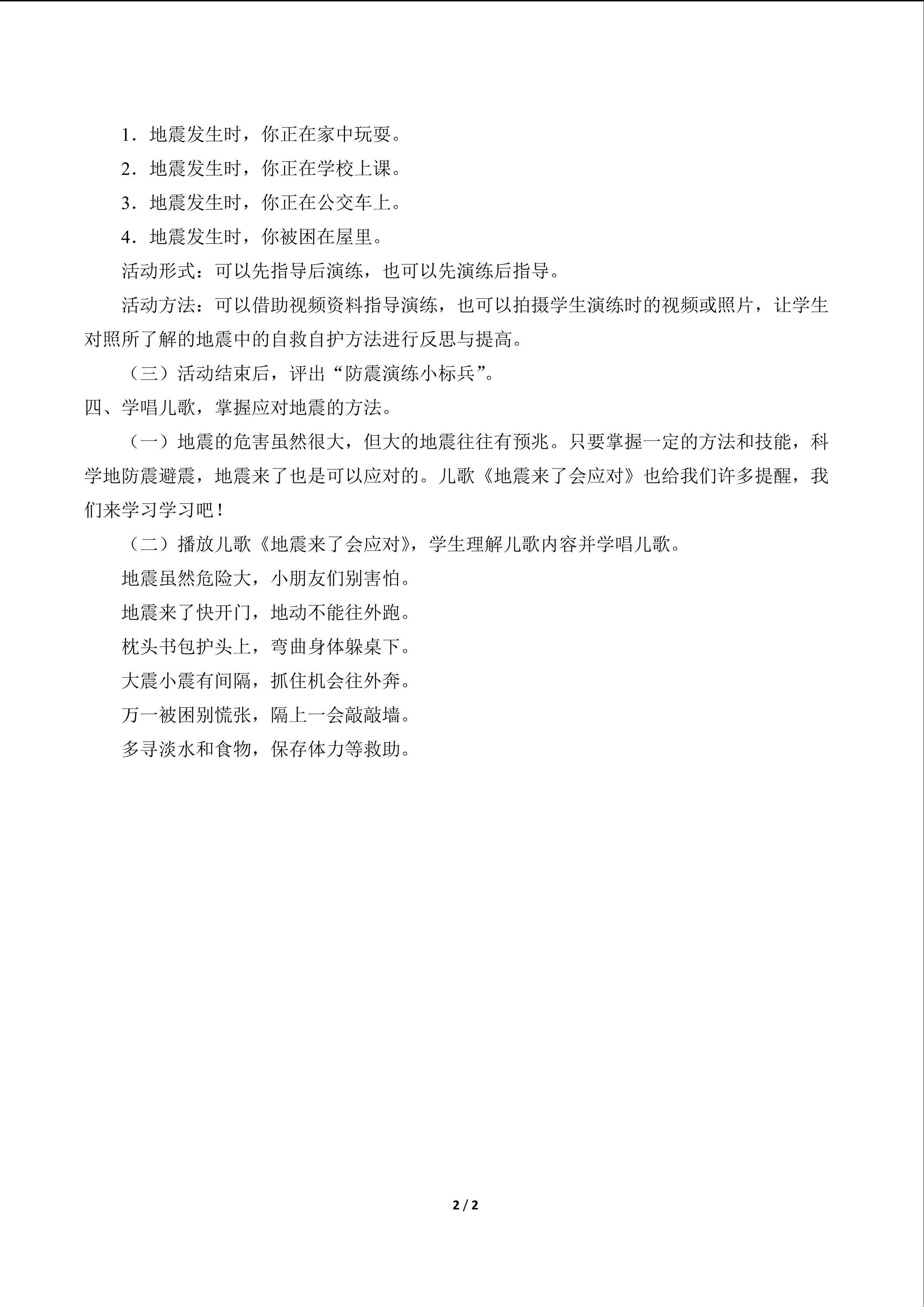 1．地震发生时，你正在家中玩耍。

2．地震发生时，你正在学校上课。

3．地震发生时，你正在公交车上。

4．地震发生时，你被困在屋里。

活动形式：可以先指导后演练，也可以先演练后指导。

活动方法：可以借助视频资料指导演练，也可以拍摄学生演练时的视频或照片，让学生对照所了解的地震中的自救自护方法进行反思与提高。

（三）活动结束后，评出“防震演练小标兵”。

四、学唱儿歌，掌握应对地震的方法。

（一）地震的危害虽然很大，但大的地震往往有预兆。只要掌握一定的方法和技能，科学地防震避震，地震来了也是可以应对的。儿歌《地震来了会应对》也给我们许多提醒，我们来学习学习吧！

（二）播放儿歌《地震来了会应对》，学生理解儿歌内容并学唱儿歌。

地震虽然危险大，小朋友们别害怕。
地震来了快开门，地动不能往外跑。
枕头书包护头上，弯曲身体躲桌下。
大震小震有间隔，抓住机会往外奔。
万一被困别慌张，隔上一会敲敲墙。
多寻淡水和食物，保存体力等救助。

2 / 2